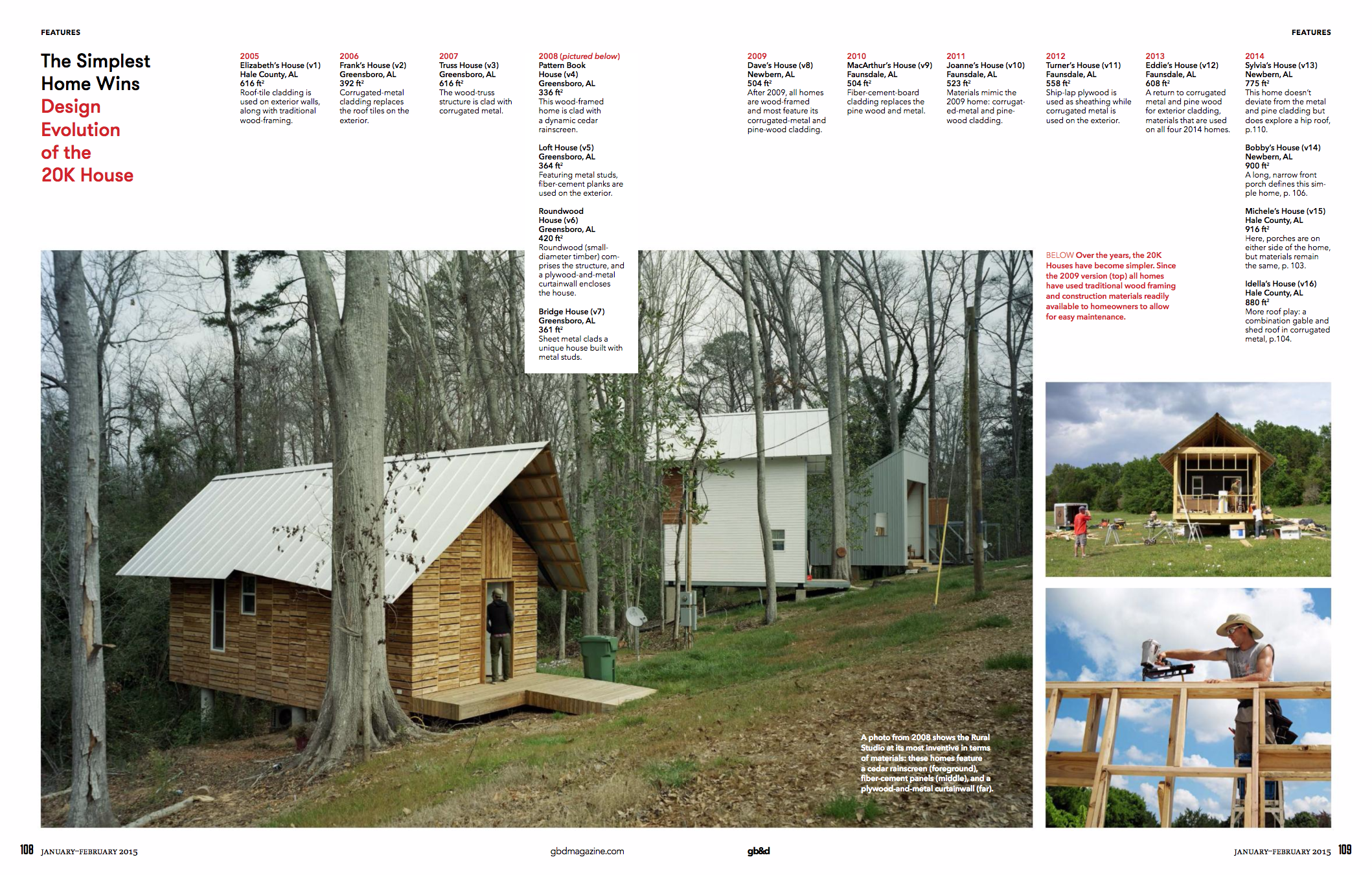 FEATURES

FEATURES

The Simplest Home Wins Design Evolution of the 20K House

2005
Elizabeth's House (v1)
Hale County, AL
616 ft²
Roof-tile cladding is used on exterior walls, along with traditional wood-framing.

2006
Frank's House (v2)
Greensboro, AL
392 ft²
Corrugated-metal cladding replaces the roof tiles on the exterior.

2007
Truss House (v3)
Greensboro, AL
616 ft²
The wood-truss structure is clad with corrugated metal.

2008 (pictured below)
Pattern Book House (v4)
Greensboro, AL
336 ft²
This wood-framed home is clad with a dynamic cedar rainscreen.

Loft House (v5)
Greensboro, AL
364 ft²
Featuring metal studs, fiber-cement planks are used on the exterior.

Roundwood House (v6)
Greensboro, AL
420 ft²
Roundwood (small-diameter timber) comprises the structure, and a plywood-and-metal curtainwall encloses the house.

Bridge House (v7)
Greensboro, AL
361 ft²
Sheet metal clads a unique house built with metal studs.

2009
Dave's House (v8)
Newbern, AL
504 ft²
After 2009, all homes are wood-framed and most feature its corrugated-metal and pine-wood cladding.

2010
MacArthur's House (v9)
Faunsdale, AL
504 ft²
Fiber-cement-board cladding replaces the pine wood and metal.

2011
Joanne's House (v10)
Faunsdale, AL
523 ft²
Materials mimic the 2009 home: corrugated-metal and pine-wood cladding.

2012
Turner's House (v11)
Faunsdale, AL
558 ft²
Ship-lap plywood is used as sheathing while corrugated metal is used on the exterior.

2013
Eddie's House (v12)
Faunsdale, AL
608 ft²
A return to corrugated metal and pine wood for exterior cladding, materials that are used on all four 2014 homes.

2014
Sylvia's House (v13)
Newbern, AL
775 ft²
This home doesn't deviate from the metal and pine cladding but does explore a hip roof, p.110.

Bobby's House (v14)
Newbern, AL
900 ft²
A long, narrow front porch defines this simple home, p. 106.

Michele's House (v15)
Hale County, AL
916 ft²
Here, porches are on either side of the home, but materials remain the same, p. 103.

Idella's House (v16)
Hale County, AL
880 ft²
More roof play: a combination gable and shed roof in corrugated metal, p.104.

BELOW Over the years, the 20K Houses have become simpler. Since the 2009 version (top) all homes have used traditional wood framing and construction materials readily available to homeowners to allow for easy maintenance.

A photo from 2008 shows the Rural Studio at its most inventive in terms of materials: these homes feature a cedar rainscreen (foreground), fiber-cement panels (middle), and a plywood-and-metal curtainwall (far).

108 JANUARY–FEBRUARY 2015 gbdmagazine.com gb&d JANUARY–FEBRUARY 2015 109